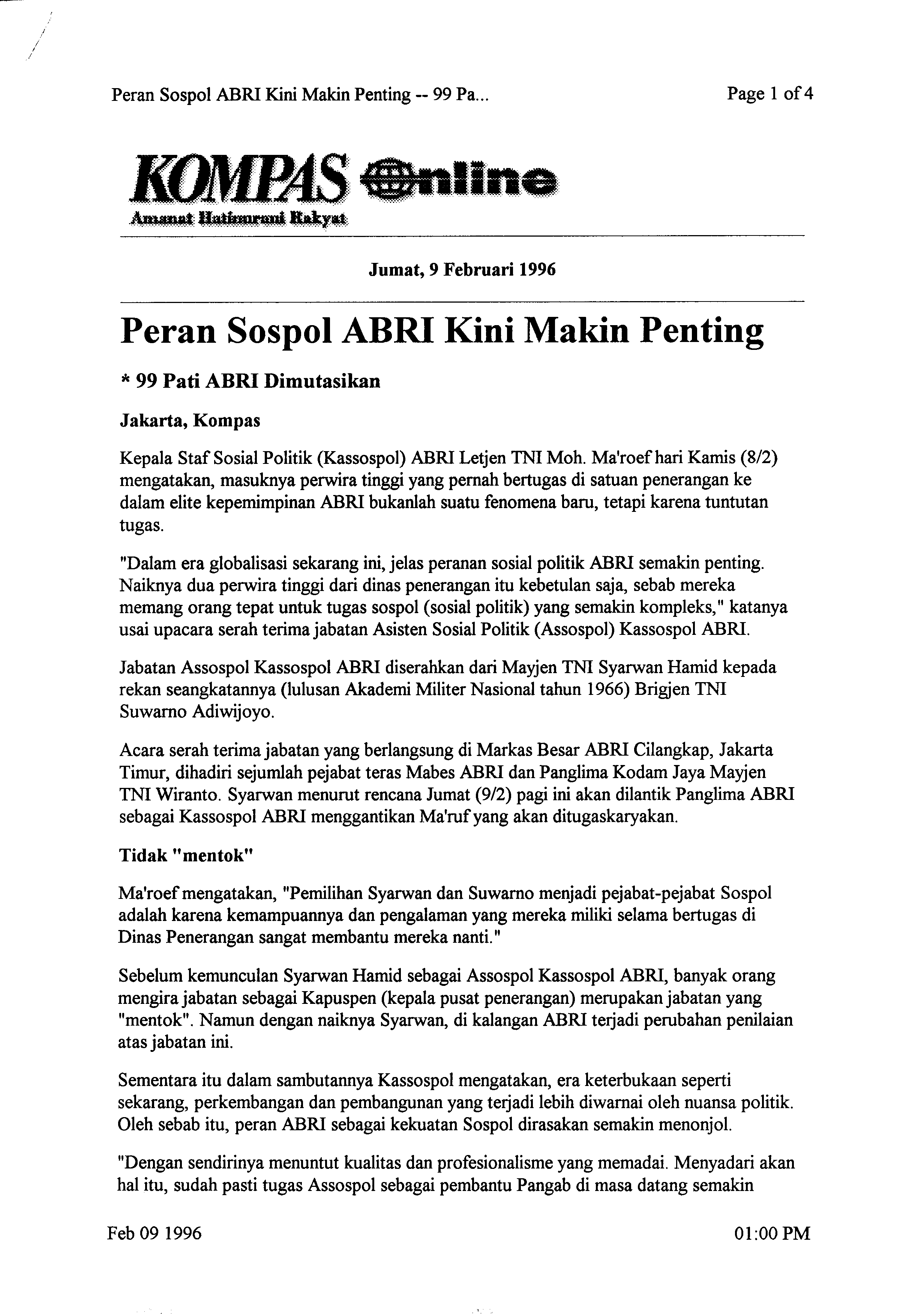 Peran Sospol ABRI Kini Makin Penting -- 99 Pa...

Page 1 of 4

KOMPAS Online
Amanat Hatinurani Rakyat

Jumat, 9 Februari 1996

Peran Sospol ABRI Kini Makin Penting

* 99 Pati ABRI Dimutasikan

Jakarta, Kompas

Kepala Staf Sosial Politik (Kassospol) ABRI Letjen TNI Moh. Ma'roef hari Kamis (8/2) mengatakan, masuknya perwira tinggi yang pernah bertugas di satuan penerangan ke dalam elite kepemimpinan ABRI bukanlah suatu fenomena baru, tetapi karena tuntutan tugas.

"Dalam era globalisasi sekarang ini, jelas peranan sosial politik ABRI semakin penting. Naiknya dua perwira tinggi dari dinas penerangan itu kebetulan saja, sebab mereka memang orang tepat untuk tugas sospol (sosial politik) yang semakin kompleks," katanya usai upacara serah terima jabatan Asisten Sosial Politik (Assospol) Kassospol ABRI.

Jabatan Assospol Kassospol ABRI diserahkan dari Mayjen TNI Syarwan Hamid kepada rekan seangkatannya (lulusan Akademi Militer Nasional tahun 1966) Brigjen TNI Suwarno Adiwijoyo.

Acara serah terima jabatan yang berlangsung di Markas Besar ABRI Cilangkap, Jakarta Timur, dihadiri sejumlah pejabat teras Mabes ABRI dan Panglima Kodam Jaya Mayjen TNI Wiranto. Syarwan menurut rencana Jumat (9/2) pagi ini akan dilantik Panglima ABRI sebagai Kassospol ABRI menggantikan Ma'ruf yang akan ditugaskaryakan.

Tidak "mentok"

Ma'roef mengatakan, "Pemilihan Syarwan dan Suwarno menjadi pejabat-pejabat Sospol adalah karena kemampuannya dan pengalaman yang mereka miliki selama bertugas di Dinas Penerangan sangat membantu mereka nanti."

Sebelum kemunculan Syarwan Hamid sebagai Assospol Kassospol ABRI, banyak orang mengira jabatan sebagai Kapuspen (kepala pusat penerangan) merupakan jabatan yang "mentok". Namun dengan naiknya Syarwan, di kalangan ABRI terjadi perubahan penilaian atas jabatan ini.

Sementara itu dalam sambutannya Kassospol mengatakan, era keterbukaan seperti sekarang, perkembangan dan pembangunan yang terjadi lebih diwarnai oleh nuansa politik. Oleh sebab itu, peran ABRI sebagai kekuatan Sospol dirasakan semakin menonjol.

"Dengan sendirinya menuntut kualitas dan profesionalisme yang memadai. Menyadari akan hal itu, sudah pasti tugas Assospol sebagai pembantu Pangab di masa datang semakin

Feb 09 1996

01:00 PM